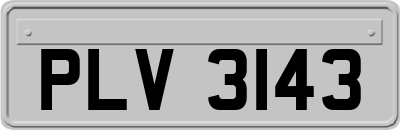 PLV 3143